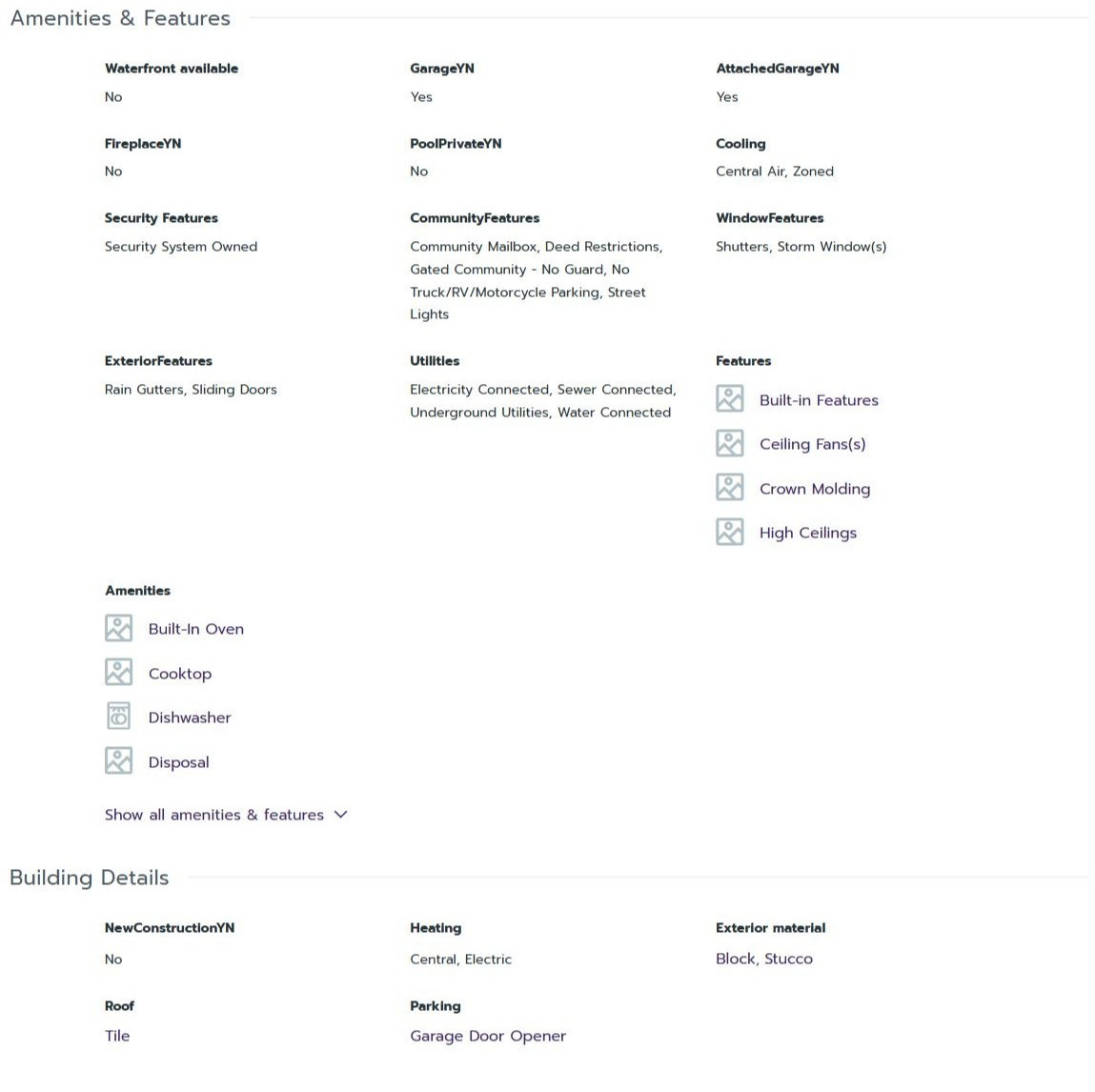 Amenities & Features

Waterfront available
No

GarageYN
Yes

AttachedGarageYN
Yes

FireplaceYN
No

PoolPrivateYN
No

Cooling
Central Air, Zoned

Security Features
Security System Owned

CommunityFeatures
Community Mailbox, Deed Restrictions, Gated Community - No Guard, No Truck/RV/Motorcycle Parking, Street Lights

WindowFeatures
Shutters, Storm Window(s)

ExteriorFeatures
Rain Gutters, Sliding Doors

Utilities
Electricity Connected, Sewer Connected, Underground Utilities, Water Connected

Features
Built-in Features
Ceiling Fans(s)
Crown Molding
High Ceilings

Amenities
Built-In Oven
Cooktop
Dishwasher
Disposal

Show all amenities & features

Building Details

NewConstructionYN
No

Heating
Central, Electric

Exterior material
Block, Stucco

Roof
Tile

Parking
Garage Door Opener